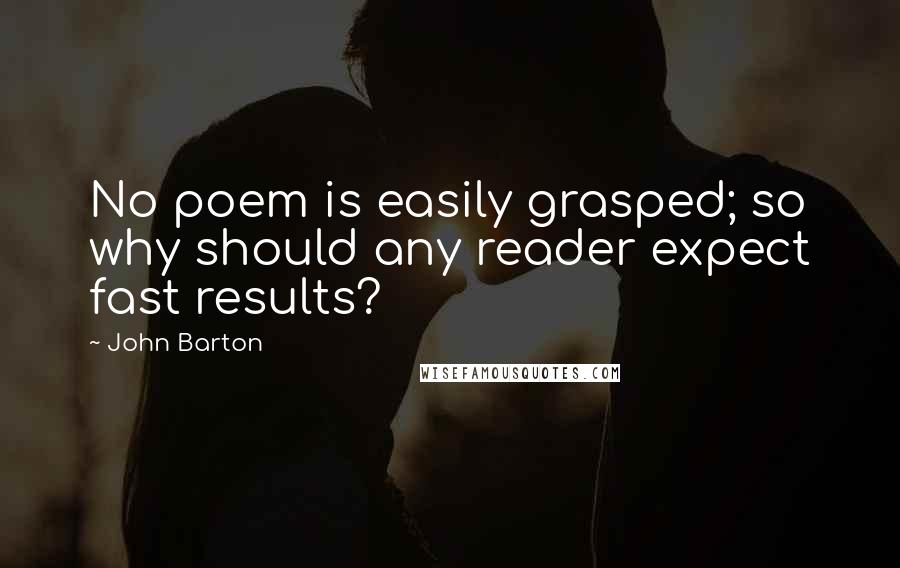 No poem is easily grasped; so why should any reader expect fast results?

~ John Barton

WISEFAMOUSQUOTES.COM